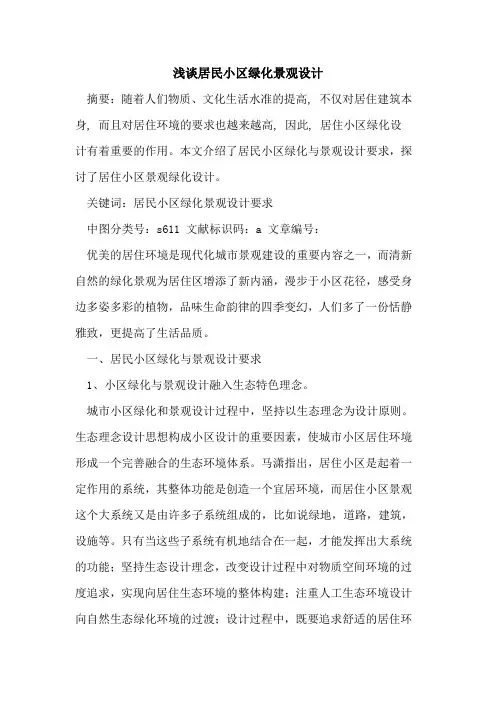 浅谈居民小区绿化景观设计

摘要：随着人们物质、文化生活水准的提高，不仅对居住建筑本身，而且对居住环境的要求也越来越高，因此，居住小区绿化设计有着重要的作用。本文介绍了居民小区绿化与景观设计要求，探讨了居住小区景观绿化设计。

关键词：居民小区绿化景观设计要求

中图分类号：s611 文献标识码：a 文章编号：

优美的居住环境是现代化城市景观建设的重要内容之一，而清新自然的绿化景观为居住区增添了新内涵，漫步于小区花径，感受身边多姿多彩的植物，品味生命韵律的四季变幻，人们多了一份恬静雅致，更提高了生活品质。

一、居民小区绿化与景观设计要求

1、小区绿化与景观设计融入生态特色理念。

城市小区绿化和景观设计过程中，坚持以生态理念为设计原则。生态理念设计思想构成小区设计的重要因素，使城市小区居住环境形成一个完善融合的生态环境体系。马潇指出，居住小区是起着一定作用的系统，其整体功能是创造一个宜居环境，而居住小区景观这个大系统又是由许多子系统组成的，比如说绿地，道路，建筑，设施等。只有当这些子系统有机地结合在一起，才能发挥出大系统的功能；坚持生态设计理念，改变设计过程中对物质空间环境的过度追求，实现向居住生态环境的整体构建；注重人工生态环境设计向自然生态绿化环境的过渡；设计过程中，既要追求舒适的居住环